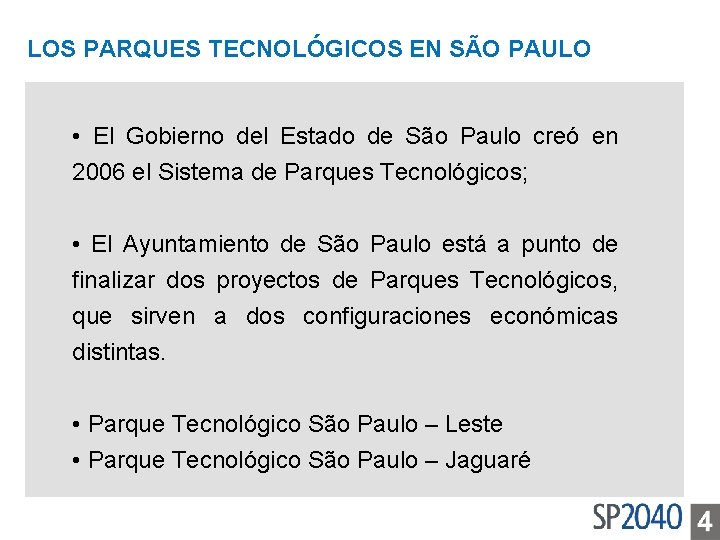 LOS PARQUES TECNOLÓGICOS EN SÃO PAULO

• El Gobierno del Estado de São Paulo creó en 2006 el Sistema de Parques Tecnológicos;

• El Ayuntamiento de São Paulo está a punto de finalizar dos proyectos de Parques Tecnológicos, que sirven a dos configuraciones económicas distintas.

• Parque Tecnológico São Paulo – Leste
• Parque Tecnológico São Paulo – Jaguaré

SP2040 4